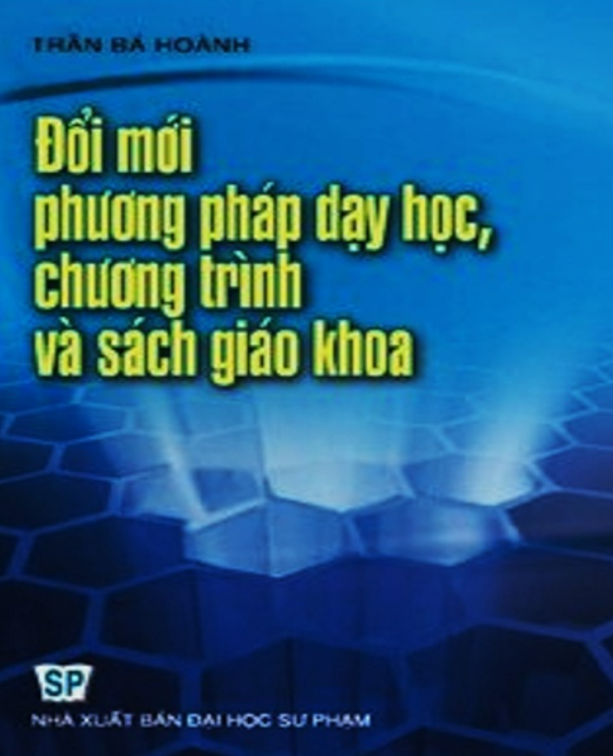 TRẦN BÁ HOÀNH

Đổi mới phương pháp dạy học, chương trình và sách giáo khoa

SP

NHÀ XUẤT BẢN ĐẠI HỌC SƯ PHẠM